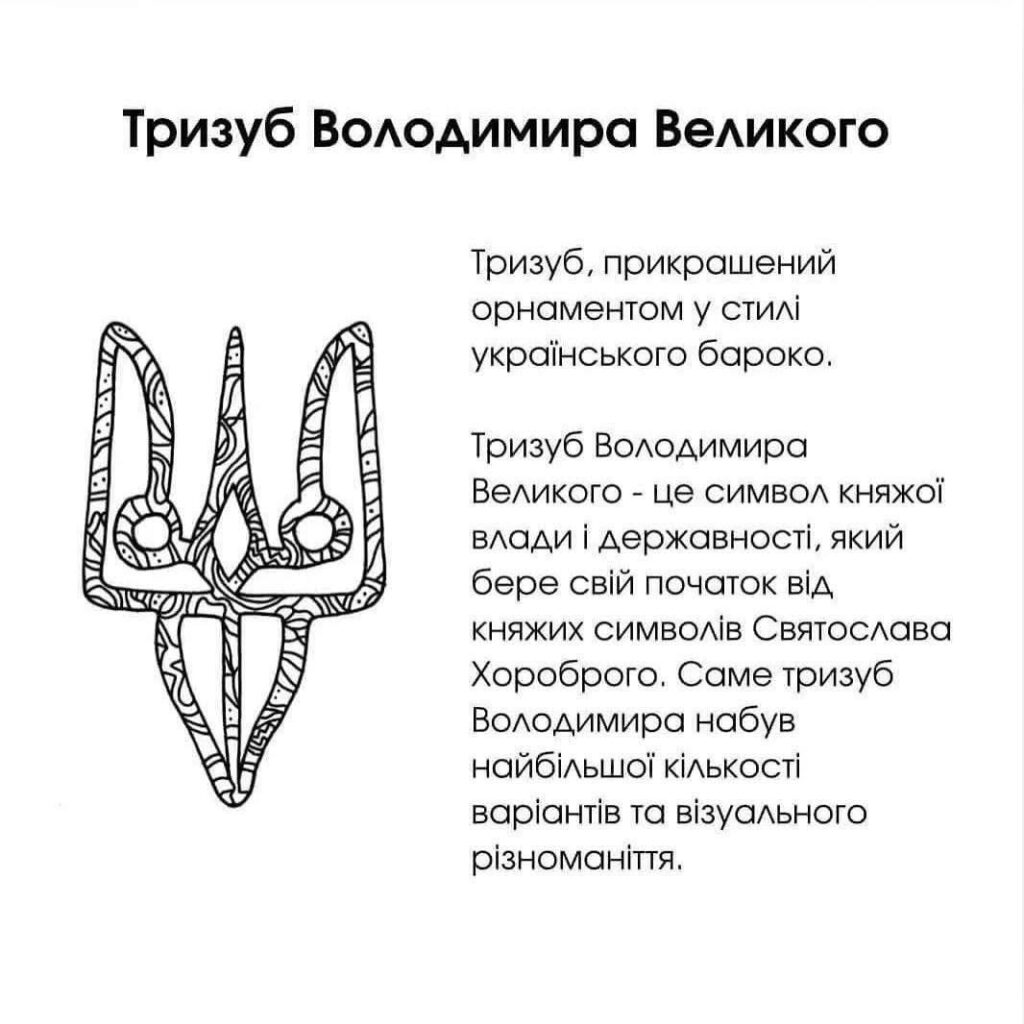 Тризуб Володимира Великого

Тризуб, прикрашений орнаментом у стилі українського бароко.

Тризуб Володимира Великого - це символ княжої влади і державності, який бере свій початок від княжих символів Святослава Хороброго. Саме тризуб Володимира набув найбільшої кількості варіантів та візуального різноманіття.